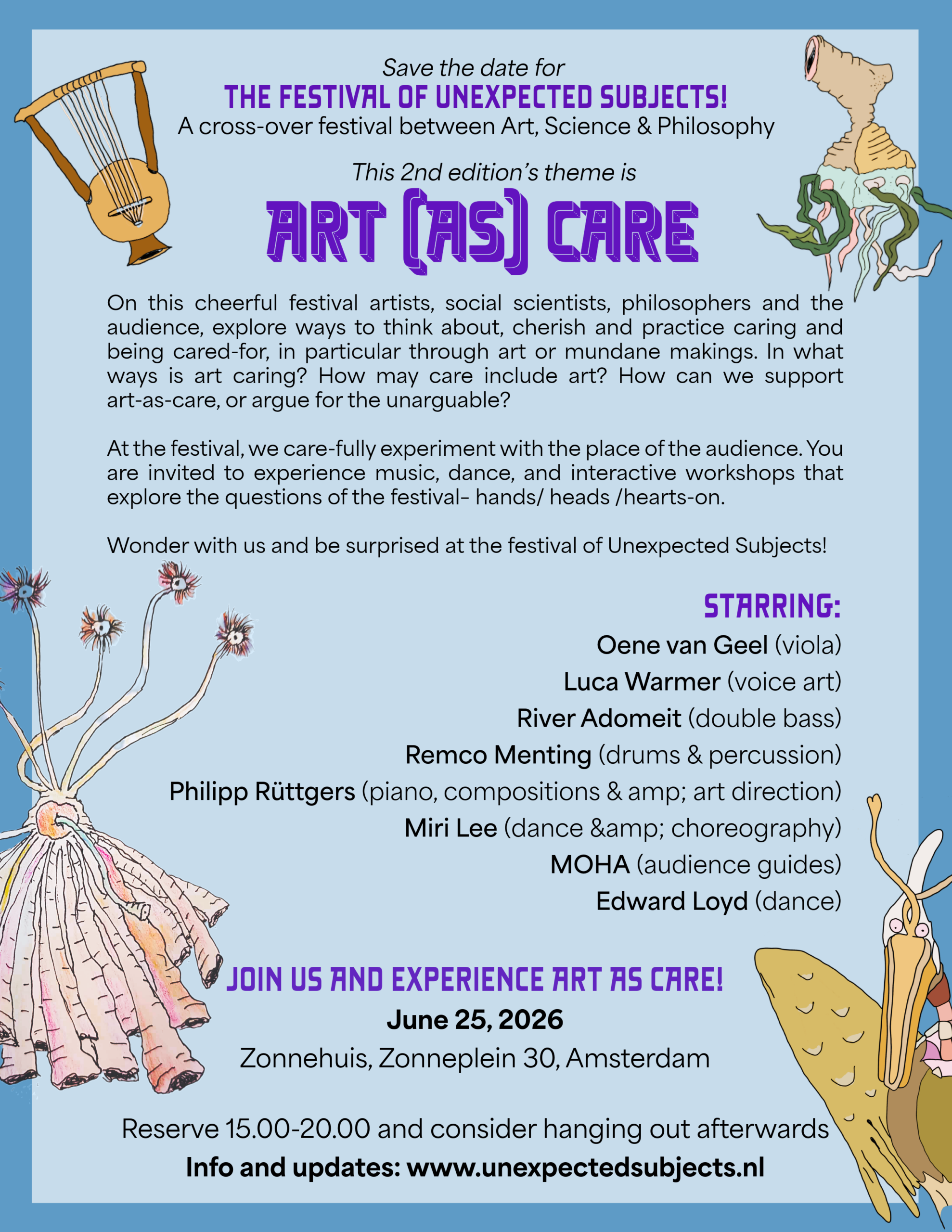 Save the date for
THE FESTIVAL OF UNEXPECTED SUBJECTS!
A cross-over festival between Art, Science & Philosophy

This 2nd edition's theme is
ART (AS) CARE

On this cheerful festival artists, social scientists, philosophers and the audience, explore ways to think about, cherish and practice caring and being cared-for, in particular through art or mundane makings. In what ways is art caring? How may care include art? How can we support art-as-care, or argue for the unarguable?

At the festival, we care-fully experiment with the place of the audience. You are invited to experience music, dance, and interactive workshops that explore the questions of the festival- hands/ heads /hearts-on.

Wonder with us and be surprised at the festival of Unexpected Subjects!

STARRING:
Oene van Geel (viola)
Luca Warmer (voice art)
River Adomeit (double bass)
Remco Menting (drums & percussion)
Philipp Rüttgers (piano, compositions & amp; art direction)
Miri Lee (dance &amp; choreography)
MOHA (audience guides)
Edward Loyd (dance)

JOIN US AND EXPERIENCE ART AS CARE!
June 25, 2026
Zonnehuis, Zonneplein 30, Amsterdam

Reserve 15.00-20.00 and consider hanging out afterwards
Info and updates: www.unexpectedsubjects.nl